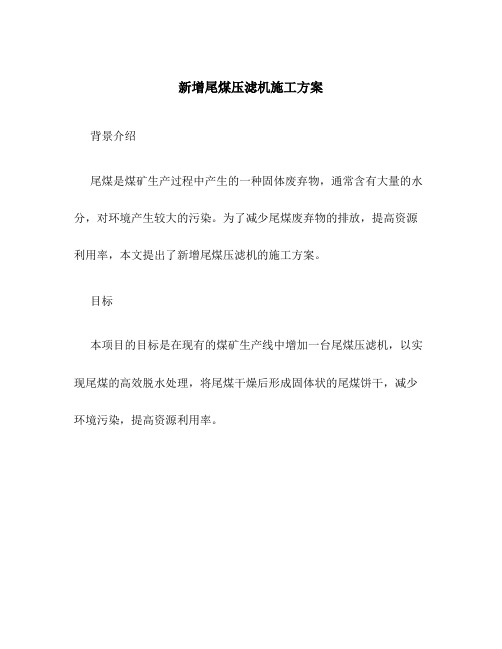 新增尾煤压滤机施工方案

背景介绍

尾煤是煤矿生产过程中产生的一种固体废弃物，通常含有大量的水分，对环境产生较大的污染。为了减少尾煤废弃物的排放，提高资源利用率，本文提出了新增尾煤压滤机的施工方案。

目标

本项目的目标是在现有的煤矿生产线中增加一台尾煤压滤机，以实现尾煤的高效脱水处理，将尾煤干燥后形成固体状的尾煤饼干，减少环境污染，提高资源利用率。